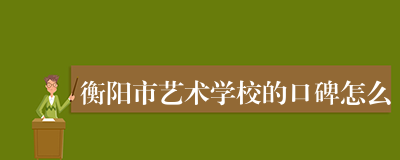 衡阳市艺术学校的口碑怎么